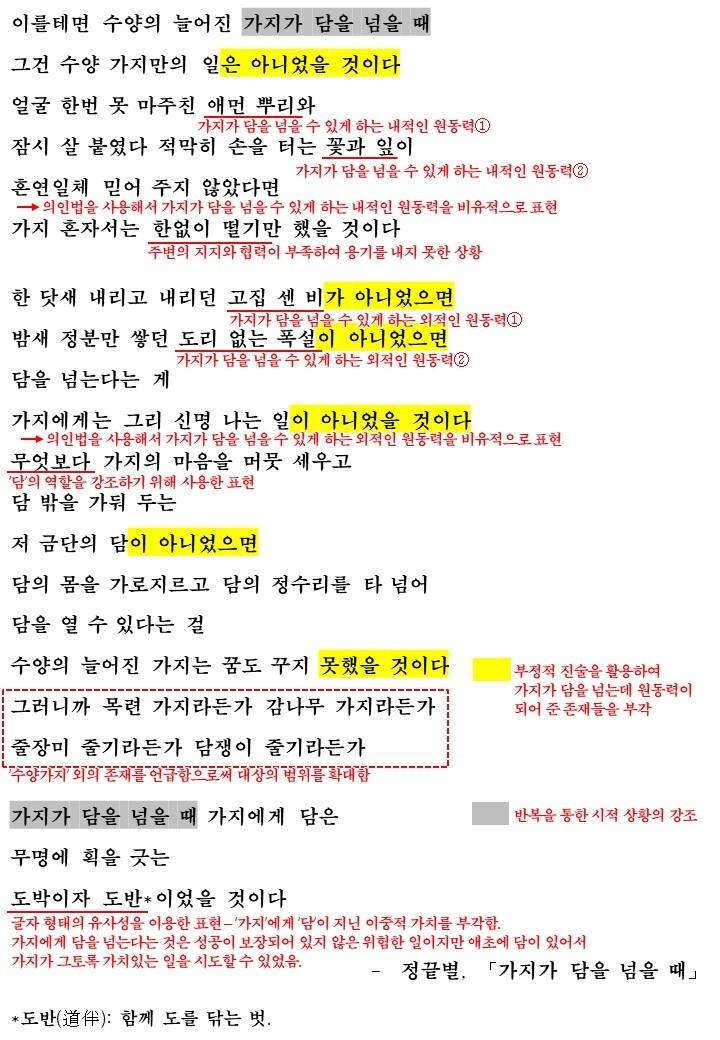 이를테면 수양의 늘어진 가지가 담을 넘을 때

그건 수양 가지만의 일은 아니었을 것이다

얼굴 한번 못 마주친 애먼 뿌리와
가지가 담을 넘을 수 있게 하는 내적인 원동력①

잠시 살 붙였다 적막히 손을 터는 꽃과 잎이
가지가 담을 넘을 수 있게 하는 내적인 원동력②

혼연일체 믿어 주지 않았다면
→ 의인법을 사용해서 가지가 담을 넘을 수 있게 하는 내적인 원동력을 비유적으로 표현

가지 혼자서는 한없이 떨기만 했을 것이다
주변의 지지와 협력이 부족하여 용기를 내지 못한 상황

한 닷새 내리고 내리던 고집 센 비가 아니었으면
가지가 담을 넘을 수 있게 하는 외적인 원동력①

밤새 정분만 쌓던 도리 없는 폭설이 아니었으면
가지가 담을 넘을 수 있게 하는 외적인 원동력②

담을 넘는다는 게

가지에게는 그리 신명 나는 일이 아니었을 것이다
→ 의인법을 사용해서 가지가 담을 넘을 수 있게 하는 외적인 원동력을 비유적으로 표현

무엇보다 가지의 마음을 머뭇 세우고
'담'의 역할을 강조하기 위해 사용한 표현

담 밖을 가둬 두는

저 금단의 담이 아니었으면

담의 몸을 가로지르고 담의 정수리를 타 넘어

담을 열 수 있다는 걸

수양의 늘어진 가지는 꿈도 꾸지 못했을 것이다

부정적 진술을 활용하여 가지가 담을 넘는데 원동력이 되어 준 존재들을 부각

그러니까 목련 가지라든가 감나무 가지라든가

줄장미 줄기라든가 담쟁이 줄기라든가
'수양가지' 외의 존재를 언급함으로써 대상의 범위를 확대함

가지가 담을 넘을 때 가지에게 담은

반복을 통한 시적 상황의 강조

무명에 획을 긋는

도박이자 도반*이었을 것이다
글자 형태의 유사성을 이용한 표현 – '가지'에게 '담'이 지닌 이중적 가치를 부각함.
가지에게 담을 넘는다는 것은 성공이 보장되어 있지 않은 위험한 일이지만 애초에 담이 있어서 가지가 그토록 가치있는 일을 시도할 수 있었음.

– 정끝별, 「가지가 담을 넘을 때」

*도반(道伴): 함께 도를 닦는 벗.